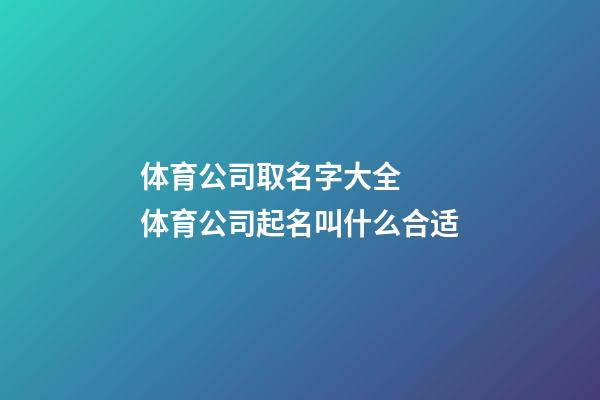 体育公司取名字大全
体育公司起名叫什么合适